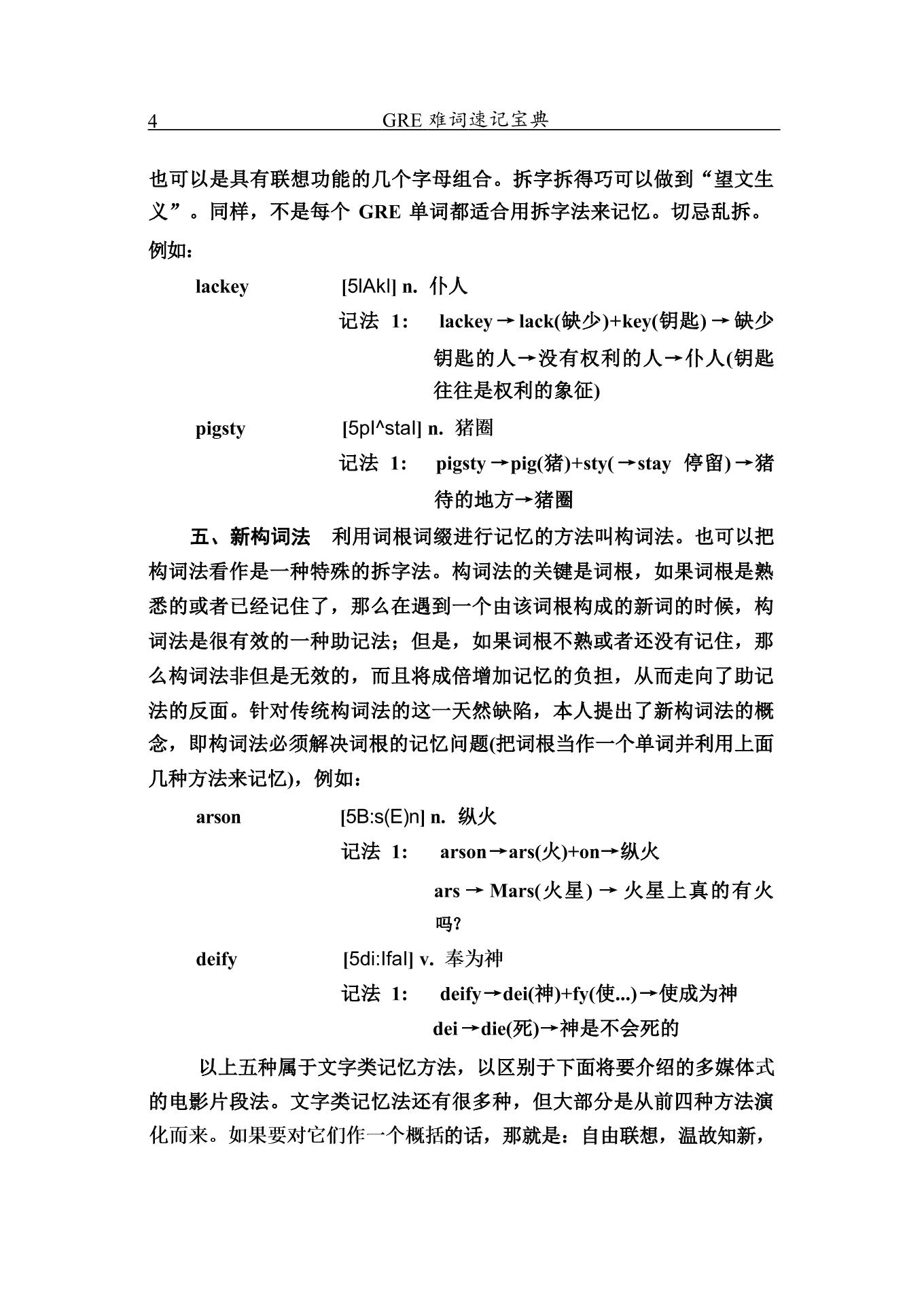 4 GRE 难词速记宝典

也可以是具有联想功能的几个字母组合。拆字拆得巧可以做到“望文生义”。同样，不是每个 GRE 单词都适合用拆字法来记忆。切忌乱拆。例如：

lackey [5lAkI] n. 仆人

记法 1: lackey→lack(缺少)+key(钥匙)→缺少钥匙的人→没有权利的人→仆人(钥匙往往是权利的象征)

pigsty [5pI^staI] n. 猪圈

记法 1: pigsty→pig(猪)+sty(→stay 停留)→猪待的地方→猪圈

五、新构词法 利用词根词缀进行记忆的方法叫构词法。也可以把构词法看作是一种特殊的拆字法。构词法的关键是词根，如果词根是熟悉的或者已经记住了，那么在遇到一个由该词根构成的新词的时候，构词法是很有效的一种助记法；但是，如果词根不熟或者还没有记住，那么构词法非但是无效的，而且将成倍增加记忆的负担，从而走向了助记法的反面。针对传统构词法的这一天然缺陷，本人提出了新构词法的概念，即构词法必须解决词根的记忆问题(把词根当作一个单词并利用上面几种方法来记忆)，例如：

arson [5B:s(E)n] n. 纵火

记法 1: arson→ars(火)+on→纵火

ars→Mars(火星)→火星上真的有火吗？

deify [5di:IfaI] v. 奉为神

记法 1: deify→dei(神)+fy(使...)→使成为神

dei→die(死)→神是不会死的

以上五种属于文字类记忆方法，以区别于下面将要介绍的多媒体式的电影片段法。文字类记忆法还有很多种，但大部分是从前四种方法演化而来。如果要对它们作一个概括的话，那就是：自由联想，温故知新，